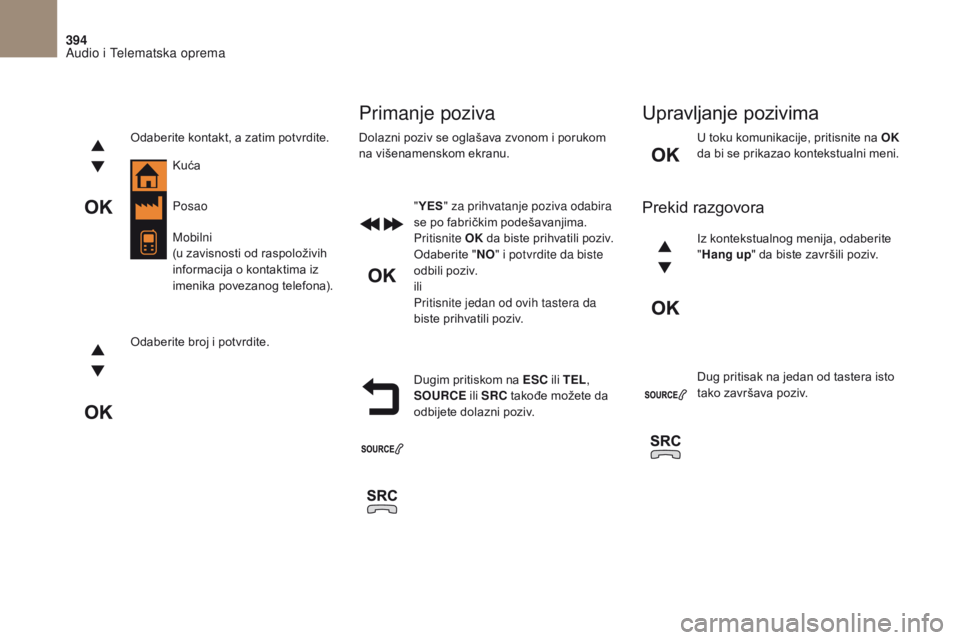 394
Audio i Telematska oprema

OK

Odaberite kontakt, a zatim potvrdite.

Kuća

Posao

Mobilni
(u zavisnosti od raspoloživih informacija o kontaktima iz imenika povezanog telefona).

OK

Odaberite broj i potvrdite.

Primanje poziva

Dolazni poziv se oglašava zvonom i porukom na višenamenskom ekranu.

OK

"YES" za prihvatanje poziva odabira se po fabričkim podešavanjima.
Pritisnite OK da biste prihvatili poziv.
Odaberite "NO" i potvrdite da biste odbili poziv.
ili
Pritisnite jedan od ovih tastera da biste prihvatili poziv.

SOURCE

SRC

Dugim pritiskom na ESC ili TEL, SOURCE ili SRC takođe možete da odbijete dolazni poziv.

Upravljanje pozivima

OK

U toku komunikacije, pritisnite na OK da bi se prikazao kontekstualni meni.

Prekid razgovora

OK

Iz kontekstualnog menija, odaberite "Hang up" da biste završili poziv.

SOURCE

SRC

Dug pritisak na jedan od tastera isto tako završava poziv.

carmanualsonline.info